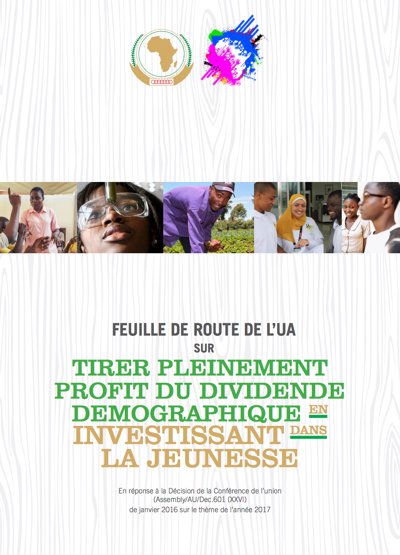 FEUILLE DE ROUTE DE L'UA
SUR
TIRER PLEINEMENT PROFIT DU DIVIDENDE DEMOGRAPHIQUE EN INVESTISSANT DANS LA JEUNESSE

En réponse à la Décision de la Conférence de l'union (Assembly/AU/Dec.601 (XXVI) de janvier 2016 sur le thème de l'année 2017